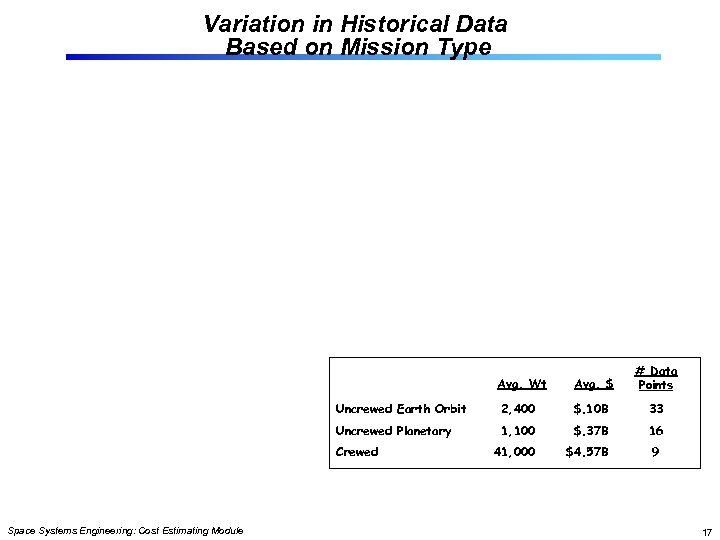 Variation in Historical Data Based on Mission Type

| | Avg. Wt | Avg. $ | # Data Points |
|---|---|---|---|
| Uncrewed Earth Orbit | 2,400 | $.10B | 33 |
| Uncrewed Planetary | 1,100 | $.37B | 16 |
| Crewed | 41,000 | $4.57B | 9 |

Space Systems Engineering: Cost Estimating Module

17